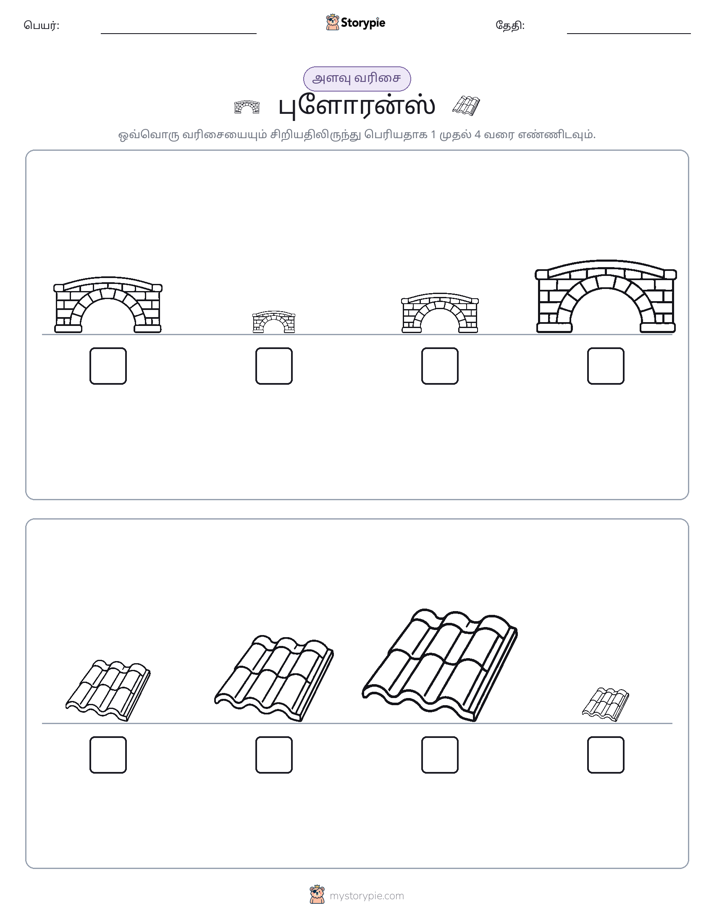 பெயர்: ____ Storypie தேதி: ____

அளவு வரிசை

புளோரன்ஸ்

ஒவ்வொரு வரிசையையும் சிறியதிலிருந்து பெரியதாக 1 முதல் 4 வரை எண்ணிடவும்.

☐ ☐ ☐ ☐

☐ ☐ ☐ ☐

mystorypie.com